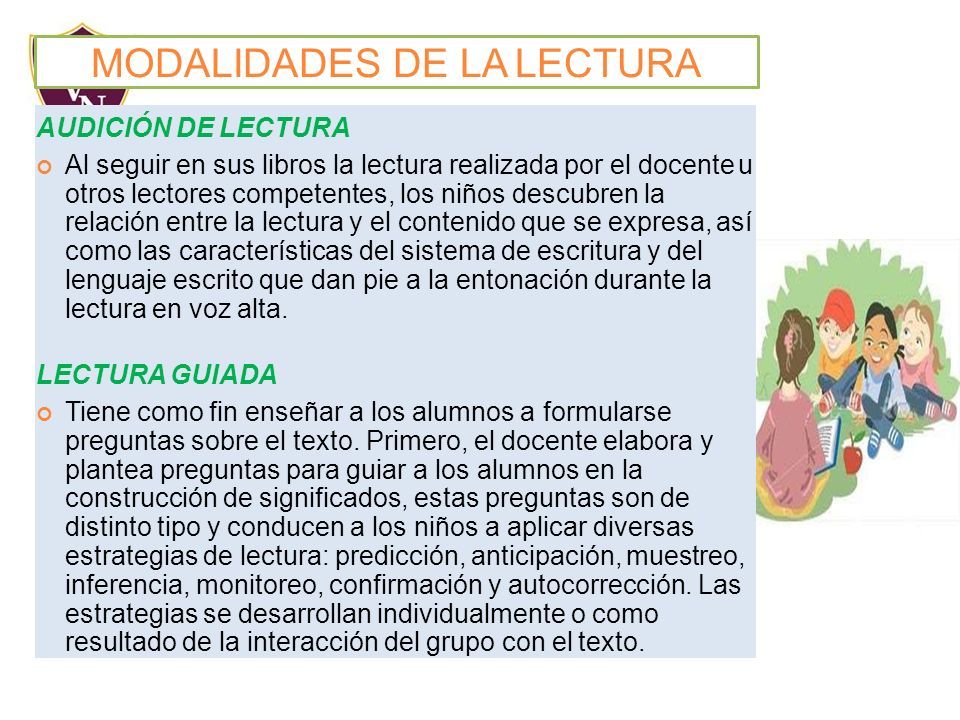 MODALIDADES DE LA LECTURA

AUDICIÓN DE LECTURA

Al seguir en sus libros la lectura realizada por el docente u otros lectores competentes, los niños descubren la relación entre la lectura y el contenido que se expresa, así como las características del sistema de escritura y del lenguaje escrito que dan pie a la entonación durante la lectura en voz alta.

LECTURA GUIADA

Tiene como fin enseñar a los alumnos a formularse preguntas sobre el texto. Primero, el docente elabora y plantea preguntas para guiar a los alumnos en la construcción de significados, estas preguntas son de distinto tipo y conducen a los niños a aplicar diversas estrategias de lectura: predicción, anticipación, muestreo, inferencia, monitoreo, confirmación y autocorrección. Las estrategias se desarrollan individualmente o como resultado de la interacción del grupo con el texto.